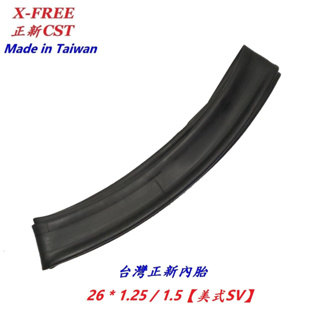 X-FREE
正新CST
Made in Taiwan

台灣正新內胎
26 * 1.25 / 1.5【美式SV】